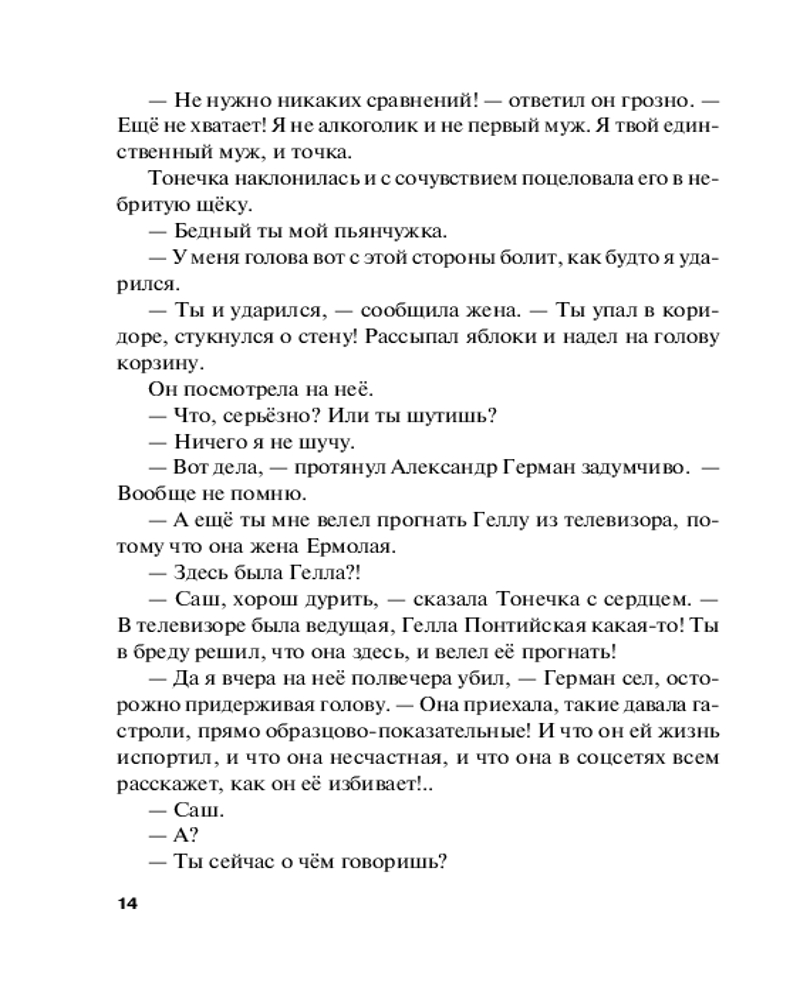 — Не нужно никаких сравнений! — ответил он грозно. — Ещё не хватает! Я не алкоголик и не первый муж. Я твой единственный муж, и точка.

Тонечка наклонилась и с сочувствием поцеловала его в небритую щёку.

— Бедный ты мой пьянчужка.

— У меня голова вот с этой стороны болит, как будто я ударился.

— Ты и ударился, — сообщила жена. — Ты упал в коридоре, стукнулся о стену! Рассыпал яблоки и надел на голову корзину.

Он посмотрела на неё.

— Что, серьёзно? Или ты шутишь?

— Ничего я не шучу.

— Вот дела, — протянул Александр Герман задумчиво. — Вообще не помню.

— А ещё ты мне велел прогнать Геллу из телевизора, потому что она жена Ермолая.

— Здесь была Гелла?!

— Саш, хорош дурить, — сказала Тонечка с сердцем. — В телевизоре была ведущая, Гелла Понтийская какая-то! Ты в бреду решил, что она здесь, и велел её прогнать!

— Да я вчера на неё полвечера убил, — Герман сел, осторожно придерживая голову. — Она приехала, такие давала гастроли, прямо образцово-показательные! И что он ей жизнь испортил, и что она несчастная, и что она в соцсетях всем расскажет, как он её избивает!..

— Саш.

— А?

— Ты сейчас о чём говоришь?

14